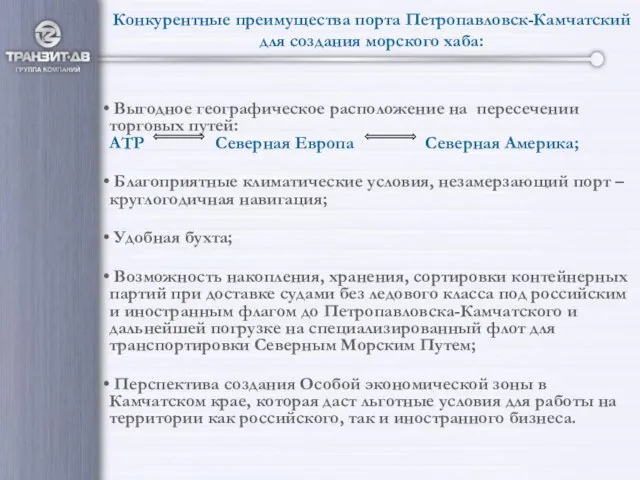 ТРАНЗИТ-ДВ
ГРУППА КОМПАНИЙ

Конкурентные преимущества порта Петропавловск-Камчатский для создания морского хаба:

• Выгодное географическое расположение на пересечении торговых путей:
АТР $\Longleftrightarrow$ Северная Европа $\Longleftrightarrow$ Северная Америка;

• Благоприятные климатические условия, незамерзающий порт – круглогодичная навигация;

• Удобная бухта;

• Возможность накопления, хранения, сортировки контейнерных партий при доставке судами без ледового класса под российским и иностранным флагом до Петропавловска-Камчатского и дальнейшей погрузке на специализированный флот для транспортировки Северным Морским Путем;

• Перспектива создания Особой экономической зоны в Камчатском крае, которая даст льготные условия для работы на территории как российского, так и иностранного бизнеса.